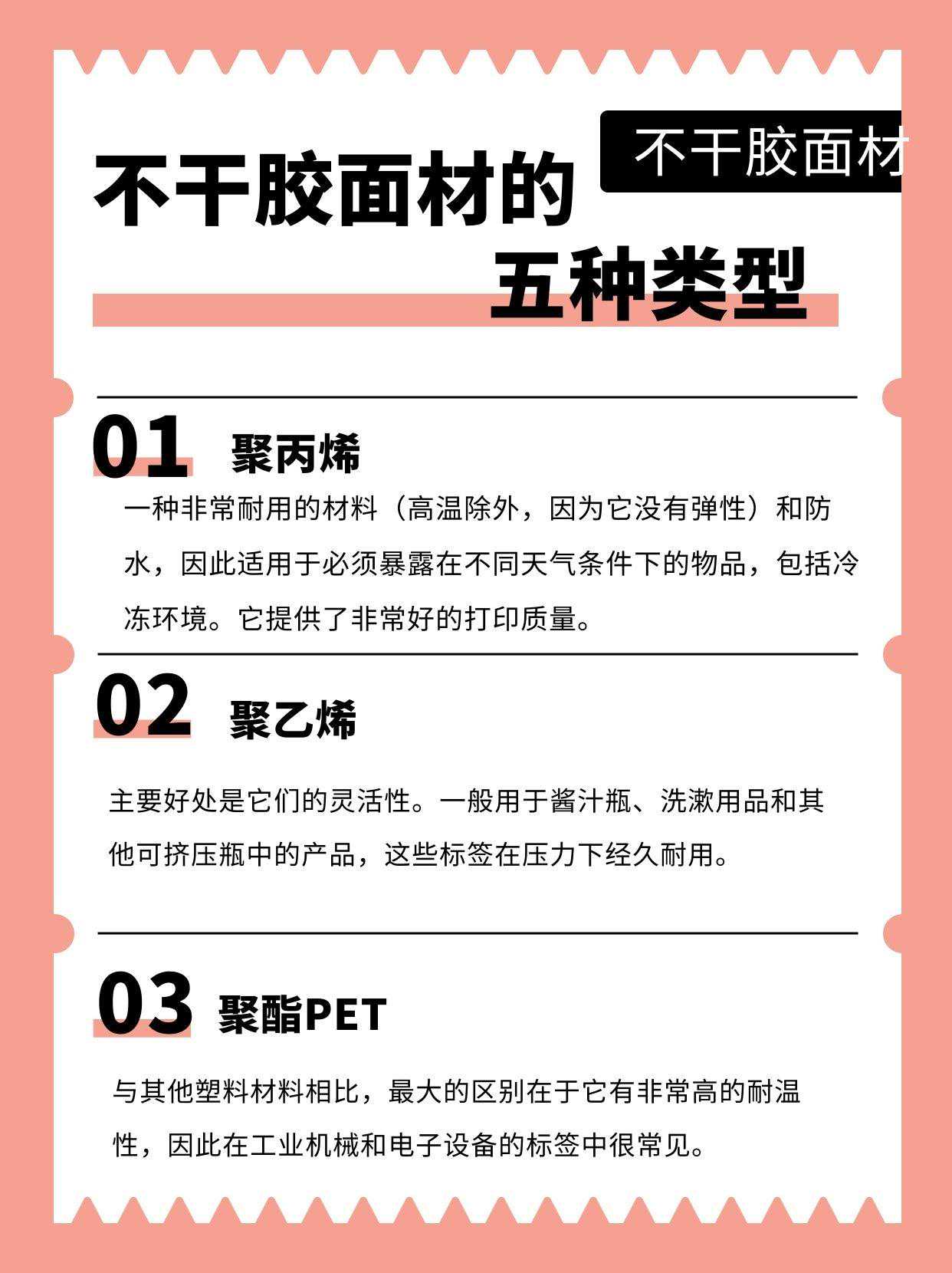 不干胶面材

不干胶面材的
五种类型

01 聚丙烯

一种非常耐用的材料（高温除外，因为它没有弹性）和防水，因此适用于必须暴露在不同天气条件下的物品，包括冷冻环境。它提供了非常好的打印质量。

02 聚乙烯

主要好处是它们的灵活性。一般用于酱汁瓶、洗漱用品和其他可挤压瓶中的产品，这些标签在压力下经久耐用。

03 聚酯PET

与其他塑料材料相比，最大的区别在于它有非常高的耐温性，因此在工业机械和电子设备的标签中很常见。